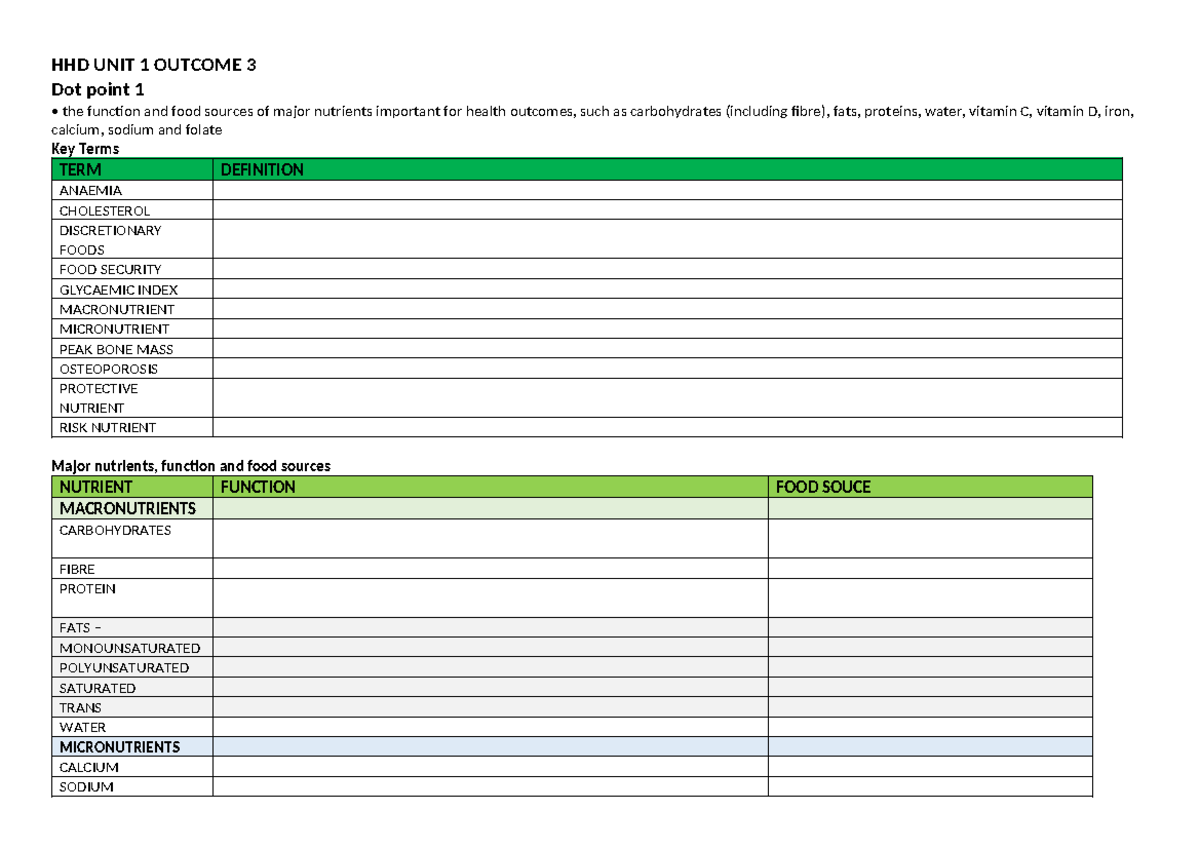 HHD UNIT 1 OUTCOME 3

Dot point 1

• the function and food sources of major nutrients important for health outcomes, such as carbohydrates (including fibre), fats, proteins, water, vitamin C, vitamin D, iron, calcium, sodium and folate

Key Terms

| TERM | DEFINITION |
|---|---|
| ANAEMIA | |
| CHOLESTEROL | |
| DISCRETIONARY FOODS | |
| FOOD SECURITY | |
| GLYCAEMIC INDEX | |
| MACRONUTRIENT | |
| MICRONUTRIENT | |
| PEAK BONE MASS | |
| OSTEOPOROSIS | |
| PROTECTIVE NUTRIENT | |
| RISK NUTRIENT | |

Major nutrients, function and food sources

| NUTRIENT | FUNCTION | FOOD SOUCE |
|---|---|---|
| MACRONUTRIENTS | | |
| CARBOHYDRATES | | |
| FIBRE | | |
| PROTEIN | | |
| FATS – | | |
| MONOUNSATURATED | | |
| POLYUNSATURATED | | |
| SATURATED | | |
| TRANS | | |
| WATER | | |
| MICRONUTRIENTS | | |
| CALCIUM | | |
| SODIUM | | |